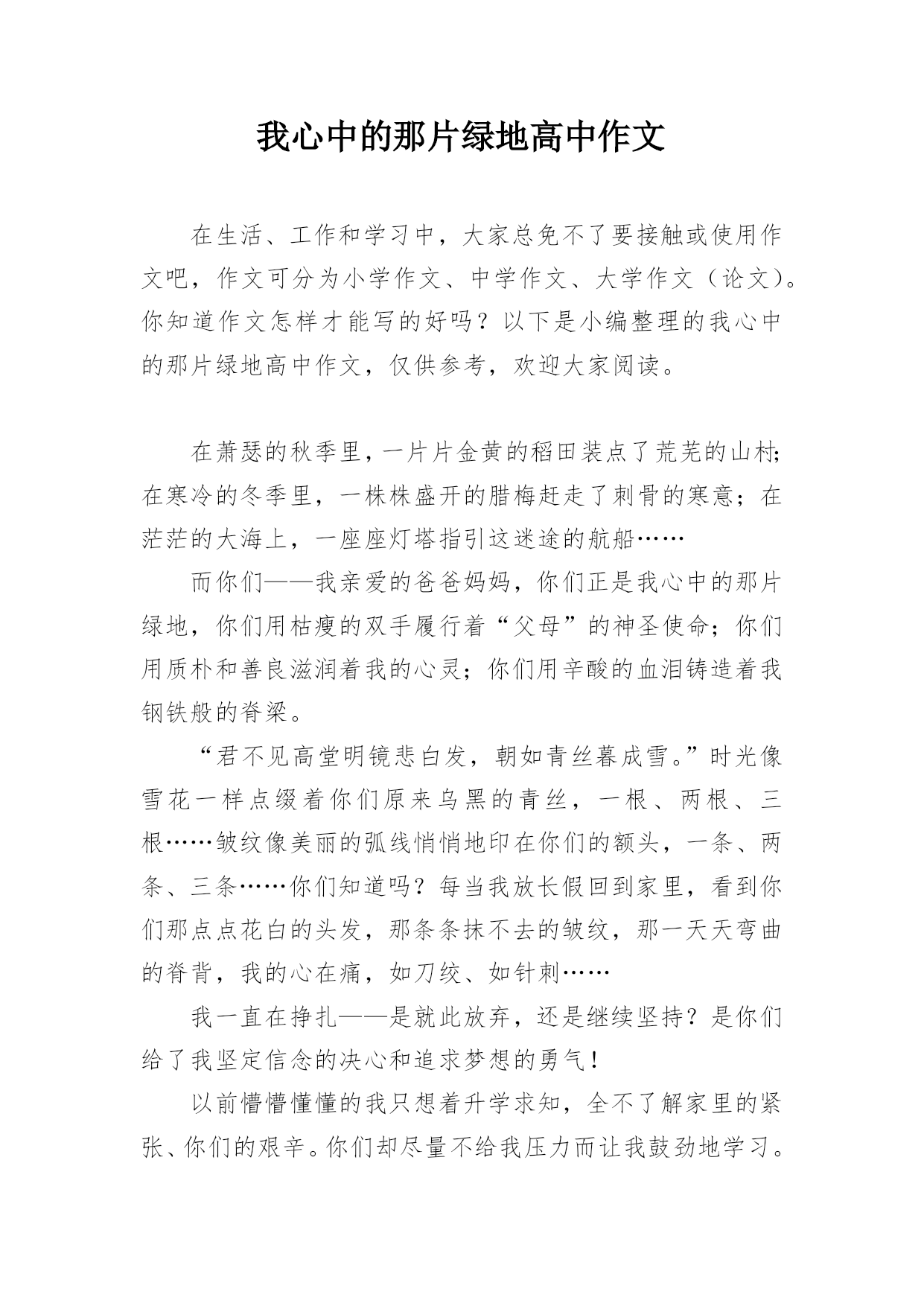 我心中的那片绿地高中作文

在生活、工作和学习中，大家总免不了要接触或使用作文吧，作文可分为小学作文、中学作文、大学作文（论文）。你知道作文怎样才能写的好吗？以下是小编整理的我心中的那片绿地高中作文，仅供参考，欢迎大家阅读。

在萧瑟的秋季里，一片片金黄的稻田装点了荒芜的山村；在寒冷的冬季里，一株株盛开的腊梅赶走了刺骨的寒意；在茫茫的大海上，一座座灯塔指引这迷途的航船……

而你们——我亲爱的爸爸妈妈，你们正是我心中的那片绿地，你们用枯瘦的双手履行着“父母”的神圣使命；你们用质朴和善良滋润着我的心灵；你们用辛酸的血泪铸造着我钢铁般的脊梁。

“君不见高堂明镜悲白发，朝如青丝暮成雪。”时光像雪花一样点缀着你们原来乌黑的青丝，一根、两根、三根……皱纹像美丽的弧线悄悄地印在你们的额头，一条、两条、三条……你们知道吗？每当我放长假回到家里，看到你们那点点花白的头发，那条条抹不去的皱纹，那一天天弯曲的脊背，我的心在痛，如刀绞、如针刺……

我一直在挣扎——是就此放弃，还是继续坚持？是你们给了我坚定信念的决心和追求梦想的勇气！

以前懵懵懂懂的我只想着升学求知，全不了解家里的紧张、你们的艰辛。你们却尽量不给我压力而让我鼓劲地学习。